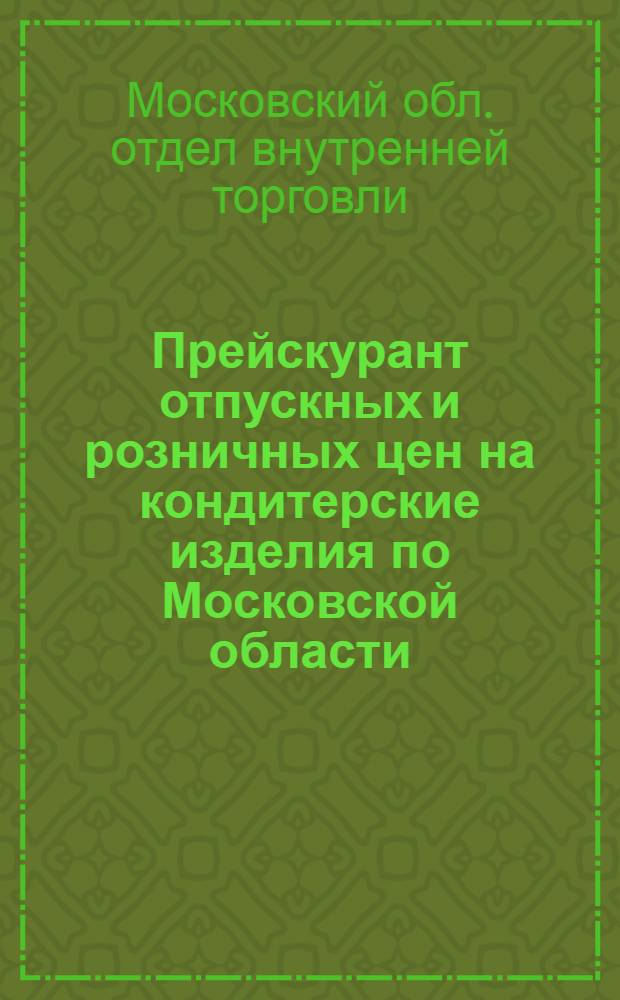 Московский обл. отдел внутренней торговли

Прейскурант отпускных и розничных цен на кондитерские изделия по Московской области